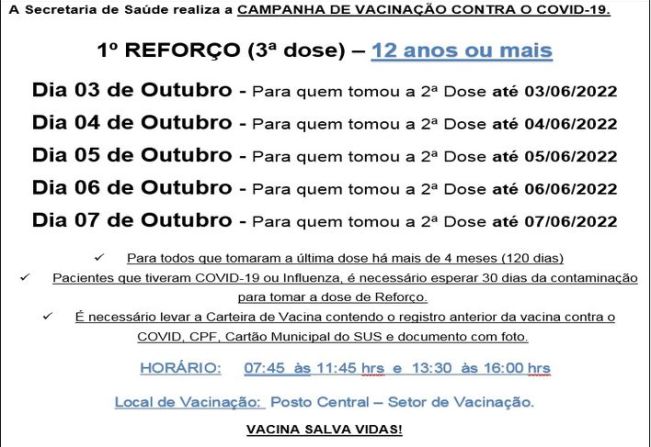 A Secretaria de Saúde realiza a CAMPANHA DE VACINAÇÃO CONTRA O COVID-19.

1º REFORÇO (3ª dose) – 12 anos ou mais

Dia 03 de Outubro - Para quem tomou a 2ª Dose até 03/06/2022

Dia 04 de Outubro - Para quem tomou a 2ª Dose até 04/06/2022

Dia 05 de Outubro - Para quem tomou a 2ª Dose até 05/06/2022

Dia 06 de Outubro - Para quem tomou a 2ª Dose até 06/06/2022

Dia 07 de Outubro - Para quem tomou a 2ª Dose até 07/06/2022

✓ Para todos que tomaram a última dose há mais de 4 meses (120 dias)

✓ Pacientes que tiveram COVID-19 ou Influenza, é necessário esperar 30 dias da contaminação para tomar a dose de Reforço.

✓ É necessário levar a Carteira de Vacina contendo o registro anterior da vacina contra o COVID, CPF, Cartão Municipal do SUS e documento com foto.

HORÁRIO: 07:45 às 11:45 hrs e 13:30 às 16:00 hrs

Local de Vacinação: Posto Central – Setor de Vacinação.

VACINA SALVA VIDAS!